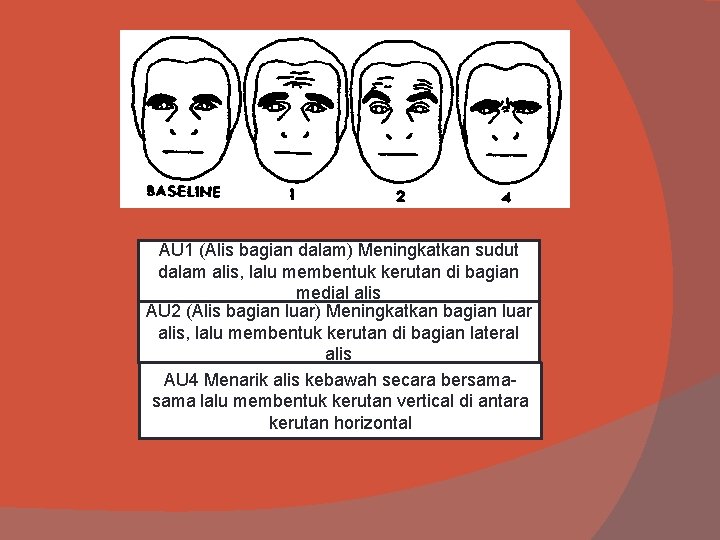 BASELINE 1 2 4

AU1 (Alis bagian dalam) Meningkatkan sudut dalam alis, lalu membentuk kerutan di bagian medial alis

AU2 (Alis bagian luar) Meningkatkan bagian luar alis, lalu membentuk kerutan di bagian lateral alis

AU4 Menarik alis kebawah secara bersama-sama lalu membentuk kerutan vertical di antara kerutan horizontal